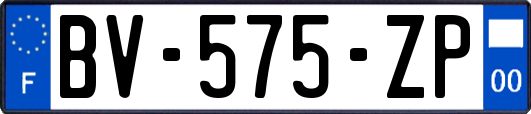 F

BV-575-ZP

00